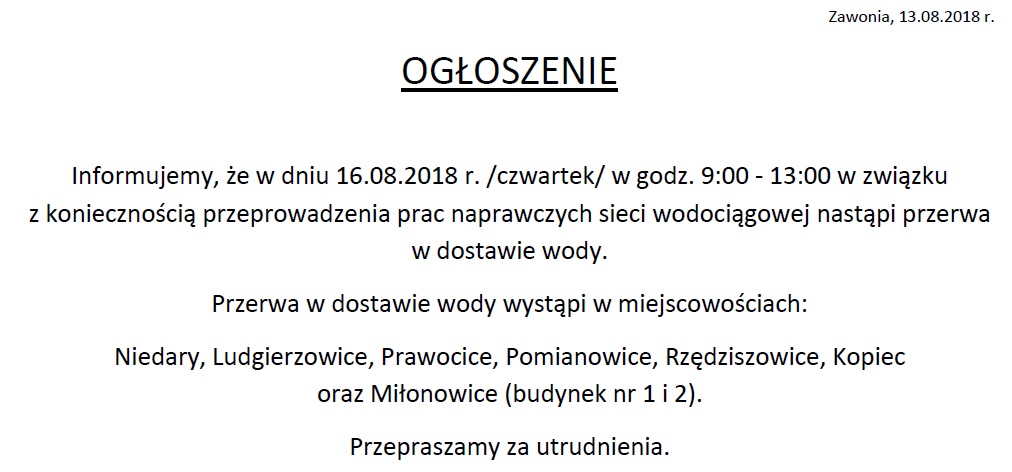 Zawonia, 13.08.2018 r.

OGŁOSZENIE

Informujemy, że w dniu 16.08.2018 r. /czwartek/ w godz. 9:00 - 13:00 w związku z koniecznością przeprowadzenia prac naprawczych sieci wodociągowej nastąpi przerwa w dostawie wody.

Przerwa w dostawie wody wystąpi w miejscowościach:

Niedary, Ludgierzowice, Prawocice, Pomianowice, Rzędziszowice, Kopiec oraz Miłonowice (budynek nr 1 i 2).

Przepraszamy za utrudnienia.